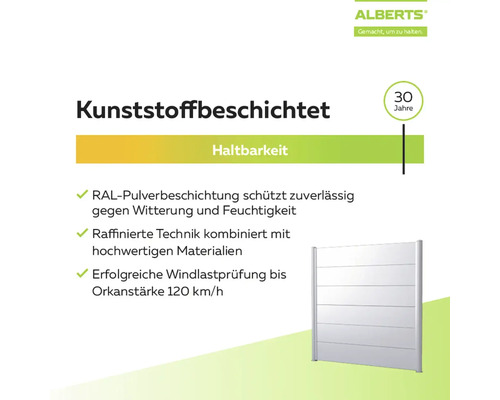 ALBERTS®

Gemacht, um zu halten.

Kunststoffbeschichtet

30 Jahre

Haltbarkeit

✓ RAL-Pulverbeschichtung schützt zuverlässig gegen Witterung und Feuchtigkeit

✓ Raffinierte Technik kombiniert mit hochwertigen Materialien

✓ Erfolgreiche Windlastprüfung bis Orkanstärke 120 km/h